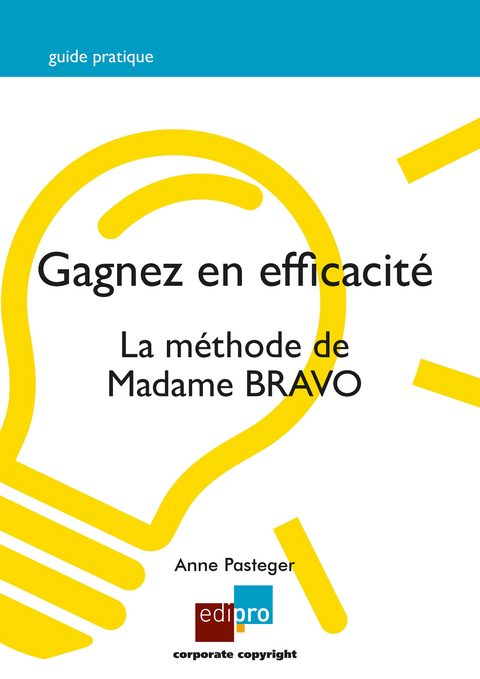 guide pratique

Gagnez en efficacité

La méthode de Madame BRAVO

Anne Pasteger

edipro

corporate copyright